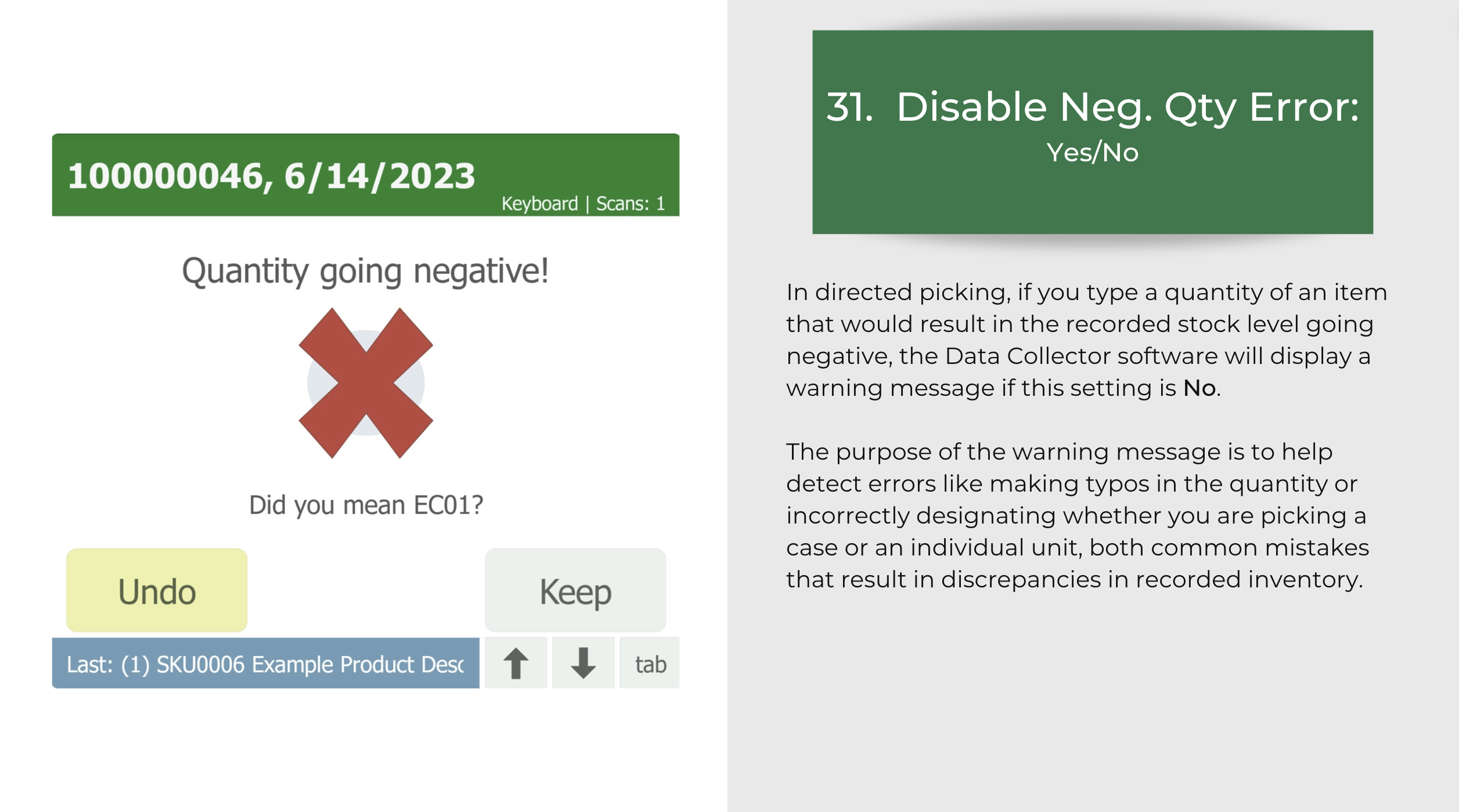 100000046, 6/14/2023
Keyboard | Scans: 1

Quantity going negative!

Did you mean EC01?

Undo

Keep

Last: (1) SKU0006 Example Product Desc

tab

31. Disable Neg. Qty Error:
Yes/No

In directed picking, if you type a quantity of an item that would result in the recorded stock level going negative, the Data Collector software will display a warning message if this setting is No.

The purpose of the warning message is to help detect errors like making typos in the quantity or incorrectly designating whether you are picking a case or an individual unit, both common mistakes that result in discrepancies in recorded inventory.